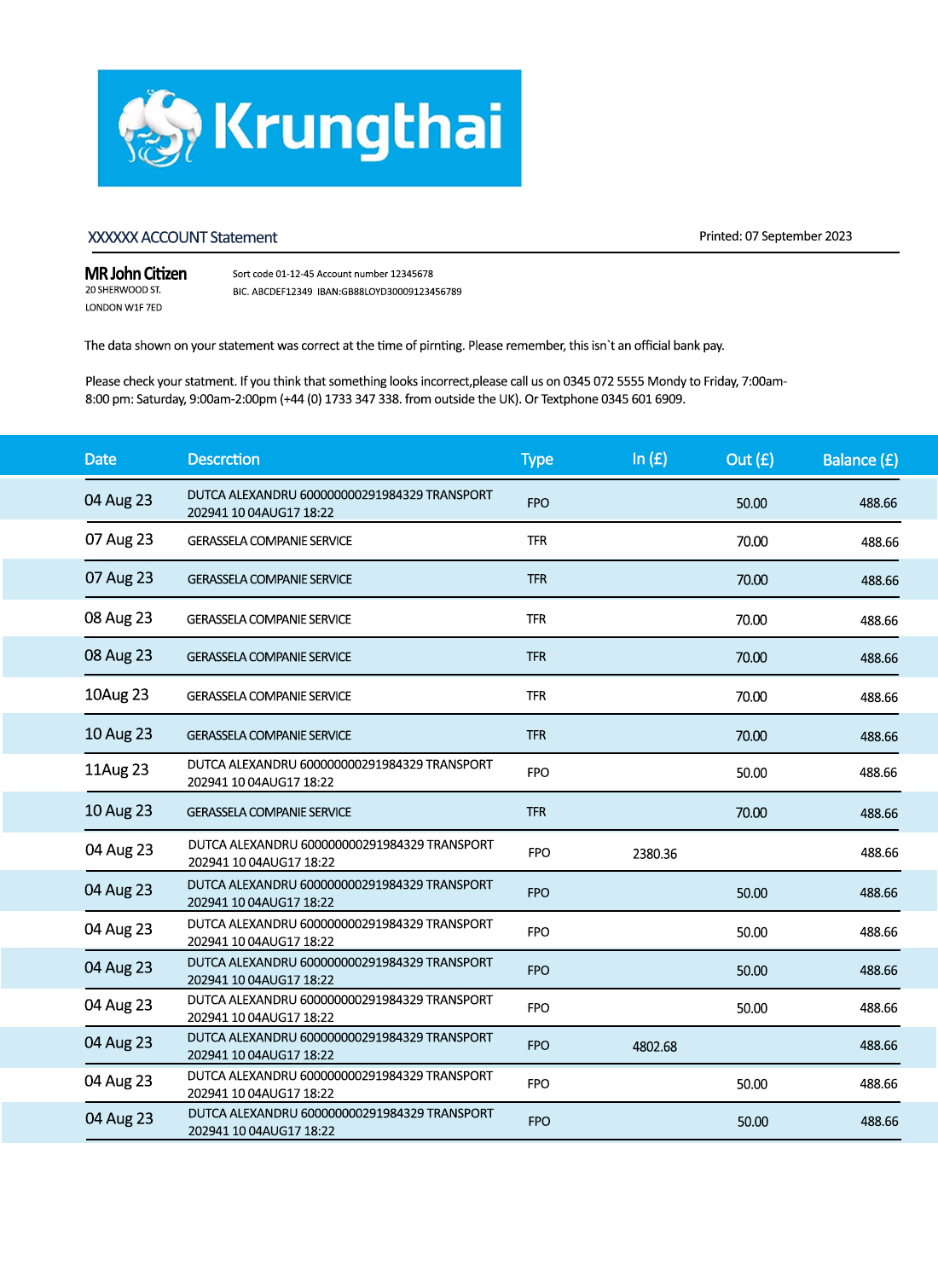 Krungthai

XXXXXX ACCOUNT Statement

Printed: 07 September 2023

MR John Citizen
20 SHERWOOD ST.
LONDON W1F 7ED

Sort code 01-12-45 Account number 12345678
BIC. ABCDEF12349 IBAN:GB88LOYD30009123456789

The data shown on your statement was correct at the time of pirnting. Please remember, this isn`t an official bank pay.

Please check your statment. If you think that something looks incorrect,please call us on 0345 072 5555 Mondy to Friday, 7:00am-8:00 pm: Saturday, 9:00am-2:00pm (+44 (0) 1733 347 338. from outside the UK). Or Textphone 0345 601 6909.

| Date | Descrction | Type | In (£) | Out (£) | Balance (£) |
|---|---|---|---|---|---|
| 04 Aug 23 | DUTCA ALEXANDRU 600000000291984329 TRANSPORT 202941 10 04AUG17 18:22 | FPO | | 50.00 | 488.66 |
| 07 Aug 23 | GERASSELA COMPANIE SERVICE | TFR | | 70.00 | 488.66 |
| 07 Aug 23 | GERASSELA COMPANIE SERVICE | TFR | | 70.00 | 488.66 |
| 08 Aug 23 | GERASSELA COMPANIE SERVICE | TFR | | 70.00 | 488.66 |
| 08 Aug 23 | GERASSELA COMPANIE SERVICE | TFR | | 70.00 | 488.66 |
| 10Aug 23 | GERASSELA COMPANIE SERVICE | TFR | | 70.00 | 488.66 |
| 10 Aug 23 | GERASSELA COMPANIE SERVICE | TFR | | 70.00 | 488.66 |
| 11Aug 23 | DUTCA ALEXANDRU 600000000291984329 TRANSPORT 202941 10 04AUG17 18:22 | FPO | | 50.00 | 488.66 |
| 10 Aug 23 | GERASSELA COMPANIE SERVICE | TFR | | 70.00 | 488.66 |
| 04 Aug 23 | DUTCA ALEXANDRU 600000000291984329 TRANSPORT 202941 10 04AUG17 18:22 | FPO | 2380.36 | | 488.66 |
| 04 Aug 23 | DUTCA ALEXANDRU 600000000291984329 TRANSPORT 202941 10 04AUG17 18:22 | FPO | | 50.00 | 488.66 |
| 04 Aug 23 | DUTCA ALEXANDRU 600000000291984329 TRANSPORT 202941 10 04AUG17 18:22 | FPO | | 50.00 | 488.66 |
| 04 Aug 23 | DUTCA ALEXANDRU 600000000291984329 TRANSPORT 202941 10 04AUG17 18:22 | FPO | | 50.00 | 488.66 |
| 04 Aug 23 | DUTCA ALEXANDRU 600000000291984329 TRANSPORT 202941 10 04AUG17 18:22 | FPO | | 50.00 | 488.66 |
| 04 Aug 23 | DUTCA ALEXANDRU 600000000291984329 TRANSPORT 202941 10 04AUG17 18:22 | FPO | 4802.68 | | 488.66 |
| 04 Aug 23 | DUTCA ALEXANDRU 600000000291984329 TRANSPORT 202941 10 04AUG17 18:22 | FPO | | 50.00 | 488.66 |
| 04 Aug 23 | DUTCA ALEXANDRU 600000000291984329 TRANSPORT 202941 10 04AUG17 18:22 | FPO | | 50.00 | 488.66 |